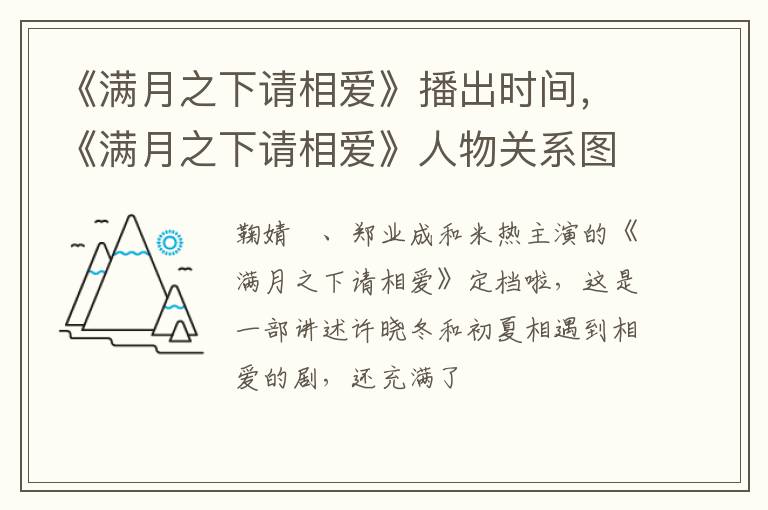 《满月之下请相爱》播出时间,《满月之下请相爱》人物关系图

鞠婧　、郑业成和米热主演的《满月之下请相爱》定档啦，这是一部讲述许晓冬和初夏相遇到相爱的剧，还充满了